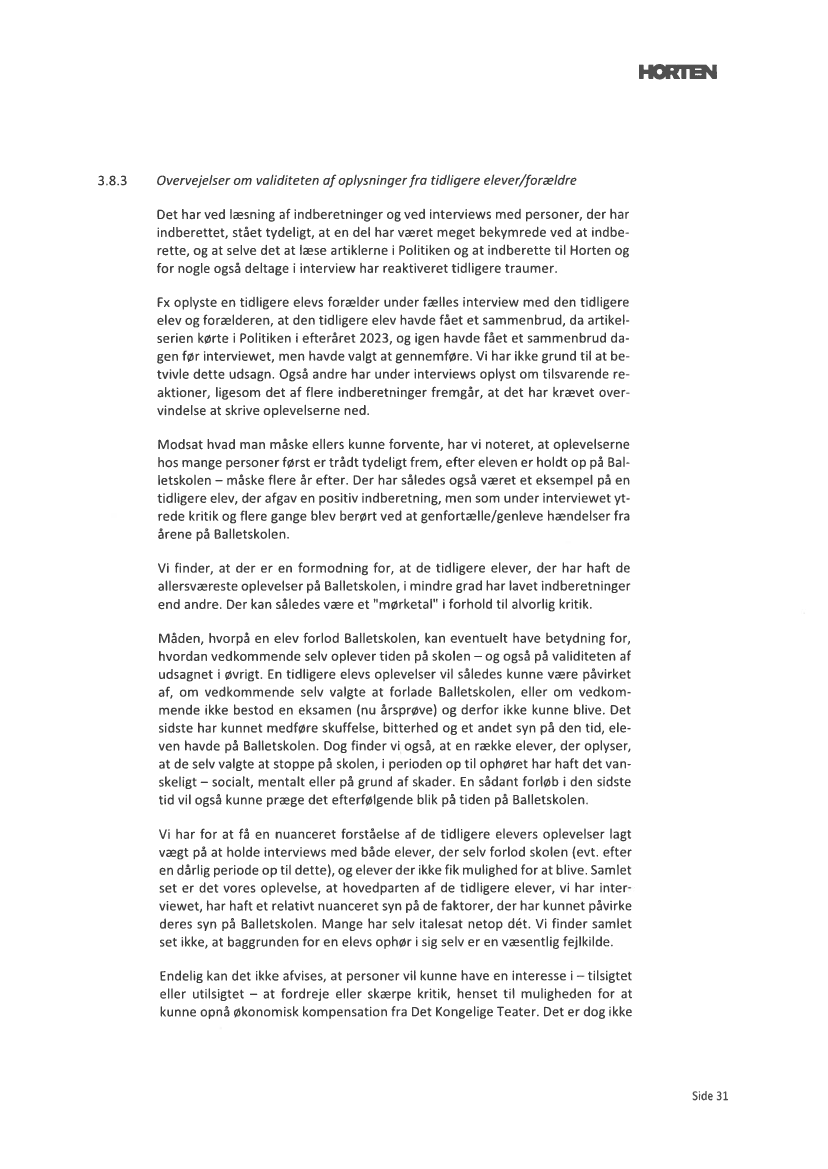 HORTEN

3.8.3 Overvejelser om validiteten af oplysninger fra tidligere elever/forældre

Det har ved læsning af indberetninger og ved interviews med personer, der har indberettet, stået tydeligt, at en del har været meget bekymrede ved at indberette, og at selve det at læse artiklerne i Politiken og at indberette til Horten og for nogle også deltage i interview har reaktiveret tidligere traumer.

Fx oplyste en tidligere elevs forælder under fælles interview med den tidligere elev og forælderen, at den tidligere elev havde fået et sammenbrud, da artikelserien kørte i Politiken i efteråret 2023, og igen havde fået et sammenbrud dagen før interviewet, men havde valgt at gennemføre. Vi har ikke grund til at betvivle dette udsagn. Også andre har under interviews oplyst om tilsvarende reaktioner, ligesom det af flere indberetninger fremgår, at det har krævet overvindelse at skrive oplevelserne ned.

Modsat hvad man måske ellers kunne forvente, har vi noteret, at oplevelserne hos mange personer først er trådt tydeligt frem, efter eleven er holdt op på Balletskolen – måske flere år efter. Der har således også været et eksempel på en tidligere elev, der afgav en positiv indberetning, men som under interviewet ytrede kritik og flere gange blev berørt ved at genfortælle/genleve hændelser fra årene på Balletskolen.

Vi finder, at der er en formodning for, at de tidligere elever, der har haft de allersværeste oplevelser på Balletskolen, i mindre grad har lavet indberetninger end andre. Der kan således være et "mørketal" i forhold til alvorlig kritik.

Måden, hvorpå en elev forlod Balletskolen, kan eventuelt have betydning for, hvordan vedkommende selv oplever tiden på skolen – og også på validiteten af udsagnet i øvrigt. En tidligere elevs oplevelser vil således kunne være påvirket af, om vedkommende selv valgte at forlade Balletskolen, eller om vedkommende ikke bestod en eksamen (nu årsprøve) og derfor ikke kunne blive. Det sidste har kunnet medføre skuffelse, bitterhed og et andet syn på den tid, eleven havde på Balletskolen. Dog finder vi også, at en række elever, der oplyser, at de selv valgte at stoppe på skolen, i perioden op til ophøret har haft det vanskeligt – socialt, mentalt eller på grund af skader. En sådant forløb i den sidste tid vil også kunne præge det efterfølgende blik på tiden på Balletskolen.

Vi har for at få en nuanceret forståelse af de tidligere elevers oplevelser lagt vægt på at holde interviews med både elever, der selv forlod skolen (evt. efter en dårlig periode op til dette), og elever der ikke fik mulighed for at blive. Samlet set er det vores oplevelse, at hovedparten af de tidligere elever, vi har interviewet, har haft et relativt nuanceret syn på de faktorer, der har kunnet påvirke deres syn på Balletskolen. Mange har selv italesat netop dét. Vi finder samlet set ikke, at baggrunden for en elevs ophør i sig selv er en væsentlig fejlkilde.

Endelig kan det ikke afvises, at personer vil kunne have en interesse i – tilsigtet eller utilsigtet – at fordreje eller skærpe kritik, henset til muligheden for at kunne opnå økonomisk kompensation fra Det Kongelige Teater. Det er dog ikke

Side 31